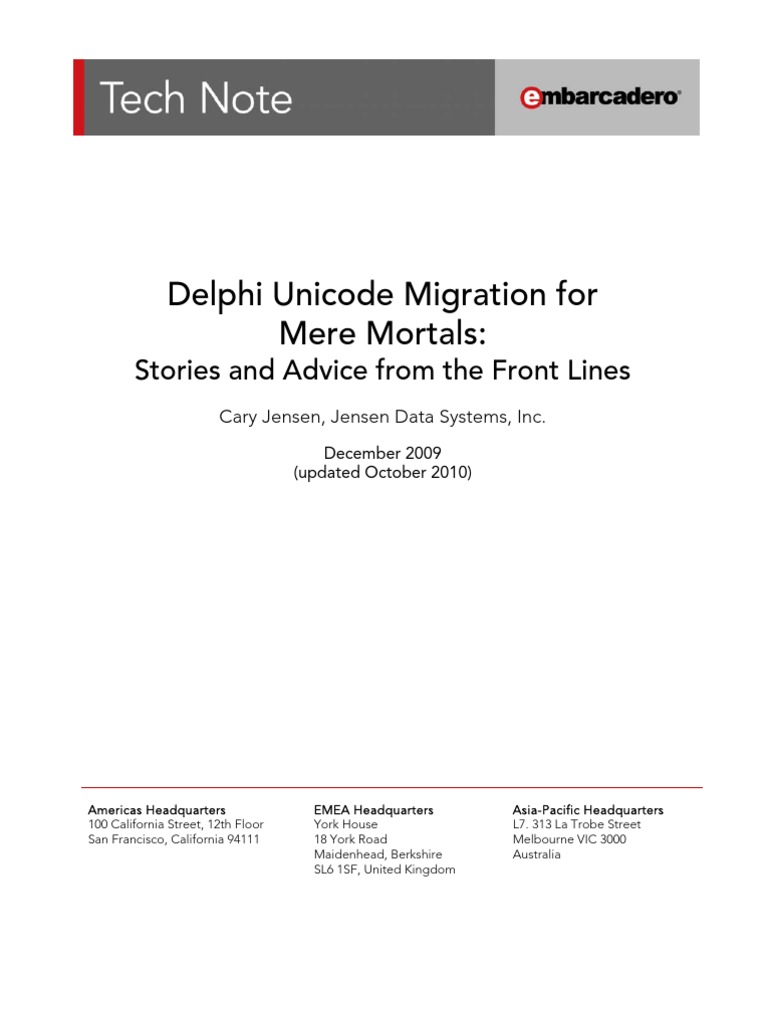 Tech Note

embarcadero®

Delphi Unicode Migration for Mere Mortals:

Stories and Advice from the Front Lines

Cary Jensen, Jensen Data Systems, Inc.

December 2009
(updated October 2010)

Americas Headquarters
100 California Street, 12th Floor
San Francisco, California 94111

EMEA Headquarters
York House
18 York Road
Maidenhead, Berkshire
SL6 1SF, United Kingdom

Asia-Pacific Headquarters
L7. 313 La Trobe Street
Melbourne VIC 3000
Australia